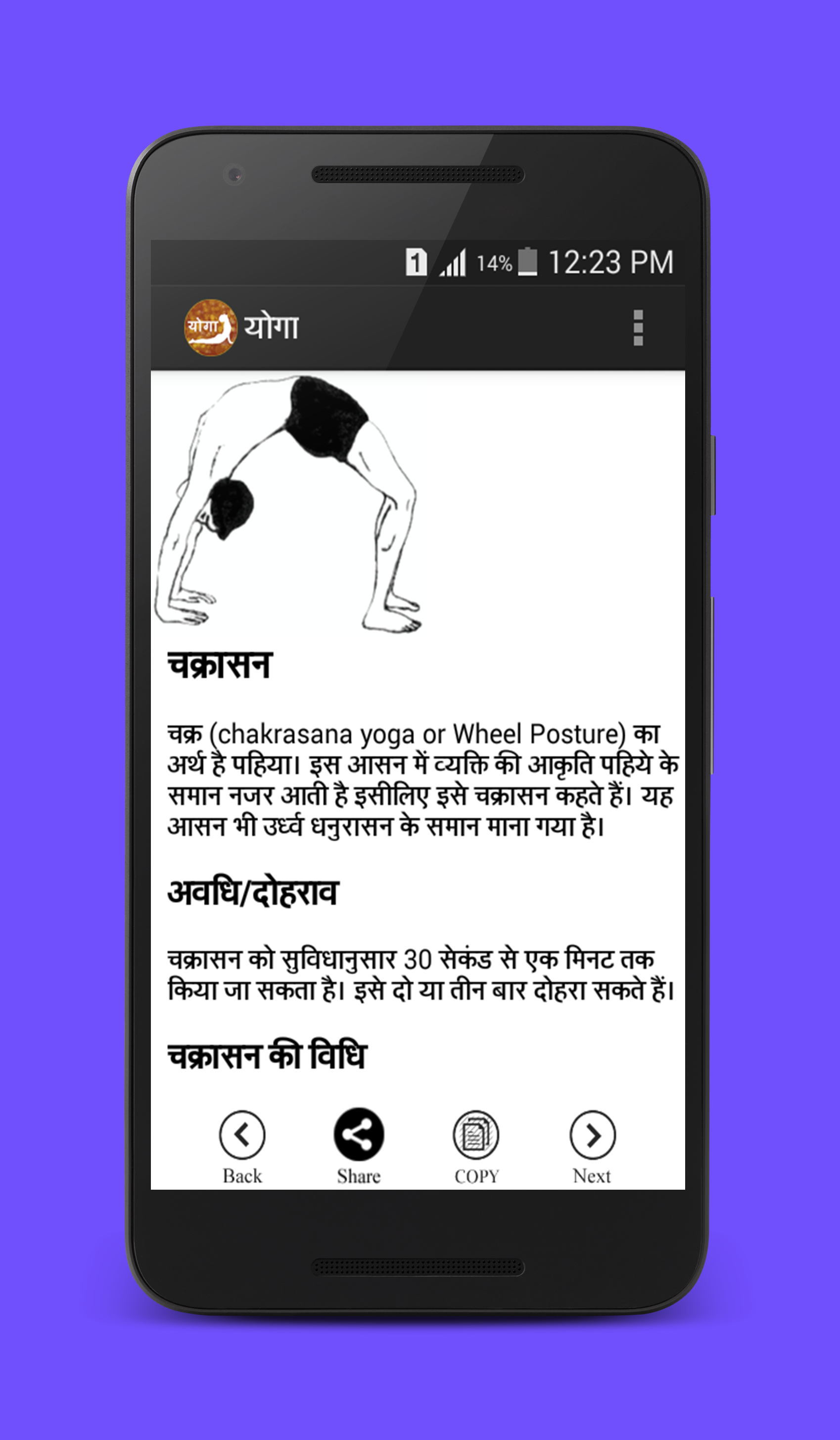 1 14% 12:23 PM

योगा योगा

चक्रासन

चक्र (chakrasana yoga or Wheel Posture) का अर्थ है पहिया। इस आसन में व्यक्ति की आकृति पहिये के समान नजर आती है इसीलिए इसे चक्रासन कहते हैं। यह आसन भी उर्ध्व धनुरासन के समान माना गया है।

अवधि/दोहराव

चक्रासन को सुविधानुसार 30 सेकंड से एक मिनट तक किया जा सकता है। इसे दो या तीन बार दोहरा सकते हैं।

चक्रासन की विधि

Back Share COPY Next